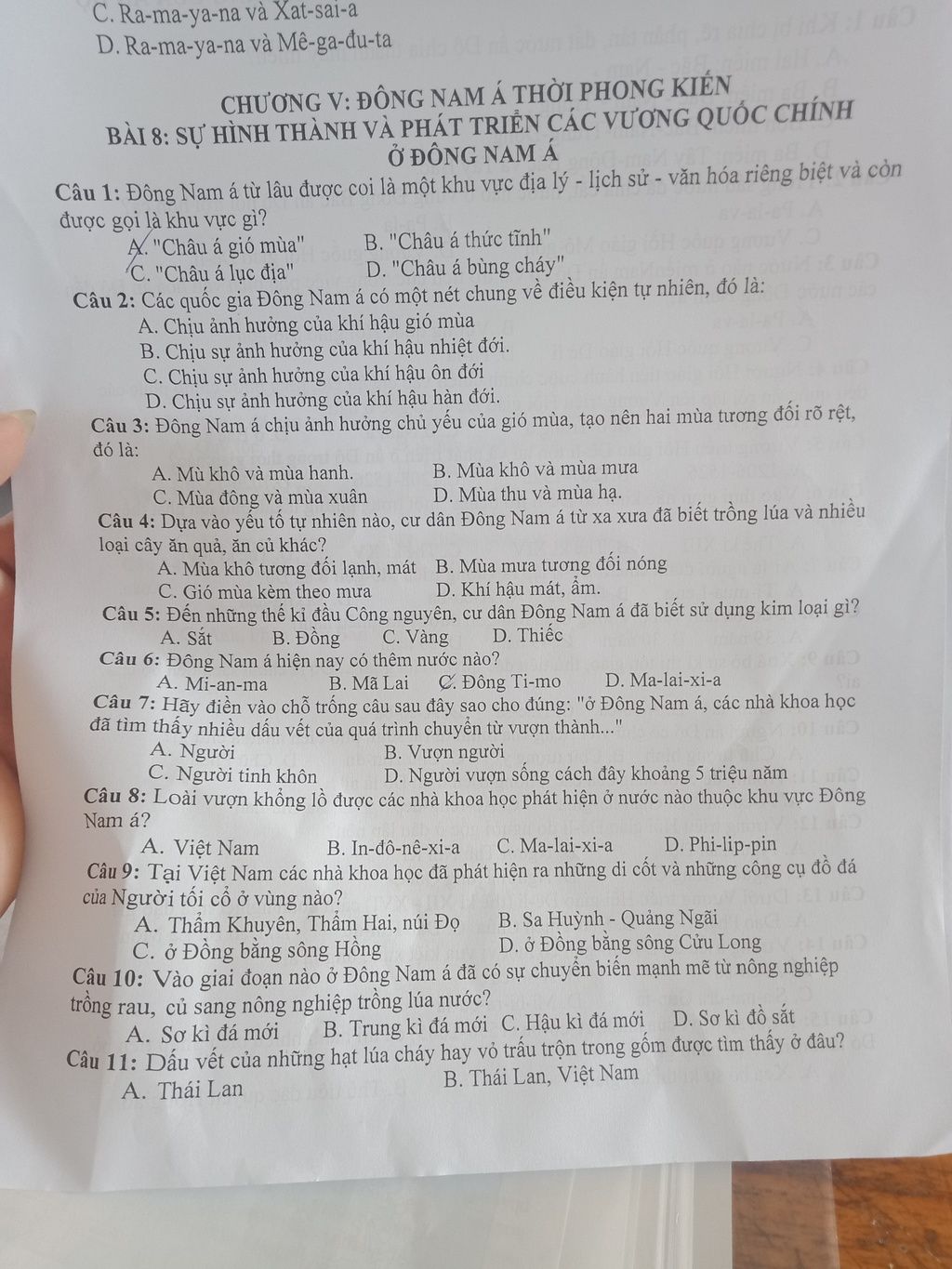 C. Ra-ma-ya-na và Xat-sai-a
D. Ra-ma-ya-na và Mê-ga-đu-ta

CHƯƠNG V: ĐÔNG NAM Á THỜI PHONG KIẾN
BÀI 8: SỰ HÌNH THÀNH VÀ PHÁT TRIỂN CÁC VƯƠNG QUỐC CHÍNH Ở ĐÔNG NAM Á

Câu 1: Đông Nam á từ lâu được coi là một khu vực địa lý - lịch sử - văn hóa riêng biệt và còn được gọi là khu vực gì?
A. "Châu á gió mùa"
B. "Châu á thức tỉnh"
C. "Châu á lục địa"
D. "Châu á bùng cháy"

Câu 2: Các quốc gia Đông Nam á có một nét chung về điều kiện tự nhiên, đó là:
A. Chịu ảnh hưởng của khí hậu gió mùa
B. Chịu sự ảnh hưởng của khí hậu nhiệt đới.
C. Chịu sự ảnh hưởng của khí hậu ôn đới
D. Chịu sự ảnh hưởng của khí hậu hàn đới.

Câu 3: Đông Nam á chịu ảnh hưởng chủ yếu của gió mùa, tạo nên hai mùa tương đối rõ rệt, đó là:
A. Mù khô và mùa hanh.
B. Mùa khô và mùa mưa
C. Mùa đông và mùa xuân
D. Mùa thu và mùa hạ.

Câu 4: Dựa vào yếu tố tự nhiên nào, cư dân Đông Nam á từ xa xưa đã biết trồng lúa và nhiều loại cây ăn quả, ăn củ khác?
A. Mùa khô tương đối lạnh, mát
B. Mùa mưa tương đối nóng
C. Gió mùa kèm theo mưa
D. Khí hậu mát, ẩm.

Câu 5: Đến những thế kỉ đầu Công nguyên, cư dân Đông Nam á đã biết sử dụng kim loại gì?
A. Sắt
B. Đồng
C. Vàng
D. Thiếc

Câu 6: Đông Nam á hiện nay có thêm nước nào?
A. Mi-an-ma
B. Mã Lai
C. Đông Ti-mo
D. Ma-lai-xi-a

Câu 7: Hãy điền vào chỗ trống câu sau đây sao cho đúng: "ở Đông Nam á, các nhà khoa học đã tìm thấy nhiều dấu vết của quá trình chuyển từ vượn thành..."
A. Người
B. Vượn người
C. Người tinh khôn
D. Người vượn sống cách đây khoảng 5 triệu năm

Câu 8: Loài vượn khổng lồ được các nhà khoa học phát hiện ở nước nào thuộc khu vực Đông Nam á?
A. Việt Nam
B. In-đô-nê-xi-a
C. Ma-lai-xi-a
D. Phi-lip-pin

Câu 9: Tại Việt Nam các nhà khoa học đã phát hiện ra những di cốt và những công cụ đồ đá của Người tối cổ ở vùng nào?
A. Thẩm Khuyên, Thẩm Hai, núi Đọ
B. Sa Huỳnh - Quảng Ngãi
C. ở Đồng bằng sông Hồng
D. ở Đồng bằng sông Cửu Long

Câu 10: Vào giai đoạn nào ở Đông Nam á đã có sự chuyển biến mạnh mẽ từ nông nghiệp trồng rau, củ sang nông nghiệp trồng lúa nước?
A. Sơ kì đá mới
B. Trung kì đá mới
C. Hậu kì đá mới
D. Sơ kì đồ sắt

Câu 11: Dấu vết của những hạt lúa cháy hay vỏ trấu trộn trong gốm được tìm thấy ở đâu?
A. Thái Lan
B. Thái Lan, Việt Nam